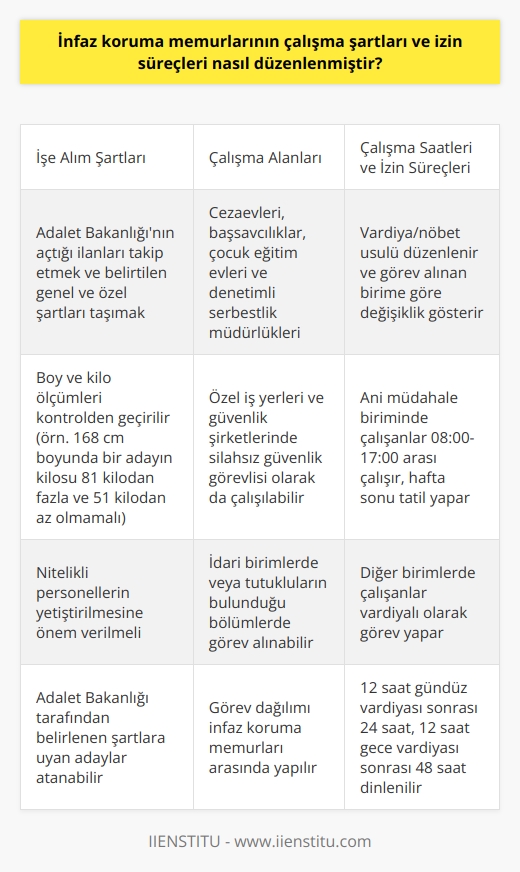 İnfaz koruma memurlarının çalışma şartları ve izin süreçleri nasıl düzenlenmiştir?

| İşe Alım Şartları | Çalışma Alanları | Çalışma Saatleri ve İzin Süreçleri |
|---|---|---|
| Adalet Bakanlığı'nın açtığı ilanları takip etmek ve belirtilen genel ve özel şartları taşımak | Cezaevleri, başsavcılıklar, çocuk eğitim evleri ve denetimli serbestlik müdürlükleri | Vardiya/nöbet usulü düzenlenir ve görev alınan birime göre değişiklik gösterir |
| Boy ve kilo ölçümleri kontrolden geçirilir (örn. 168 cm boyunda bir adayın kilosu 81 kilodan fazla ve 51 kilodan az olmamalı) | Özel iş yerleri ve güvenlik şirketlerinde silahsız güvenlik görevlisi olarak da çalışılabilir | Ani müdahale biriminde çalışanlar 08:00-17:00 arası çalışır, hafta sonu tatil yapar |
| Nitelikli personellerin yetiştirilmesine önem verilmeli | İdari birimlerde veya tutukluların bulunduğu bölümlerde görev alınabilir | Diğer birimlerde çalışanlar vardiyalı olarak görev yapar |
| Adalet Bakanlığı tarafından belirlenen şartlara uyan adaylar atanabilir | Görev dağılımı infaz koruma memurları arasında yapılır | 12 saat gündüz vardiyası sonrası 24 saat, 12 saat gece vardiyası sonrası 48 saat dinlenilir |

IIENSTITU - www.iienstitu.com